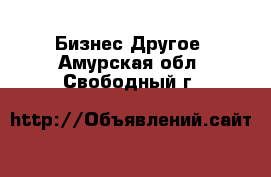 Бизнес Другое
Амурская обл
Свободный г

http://Объявлений.сайт